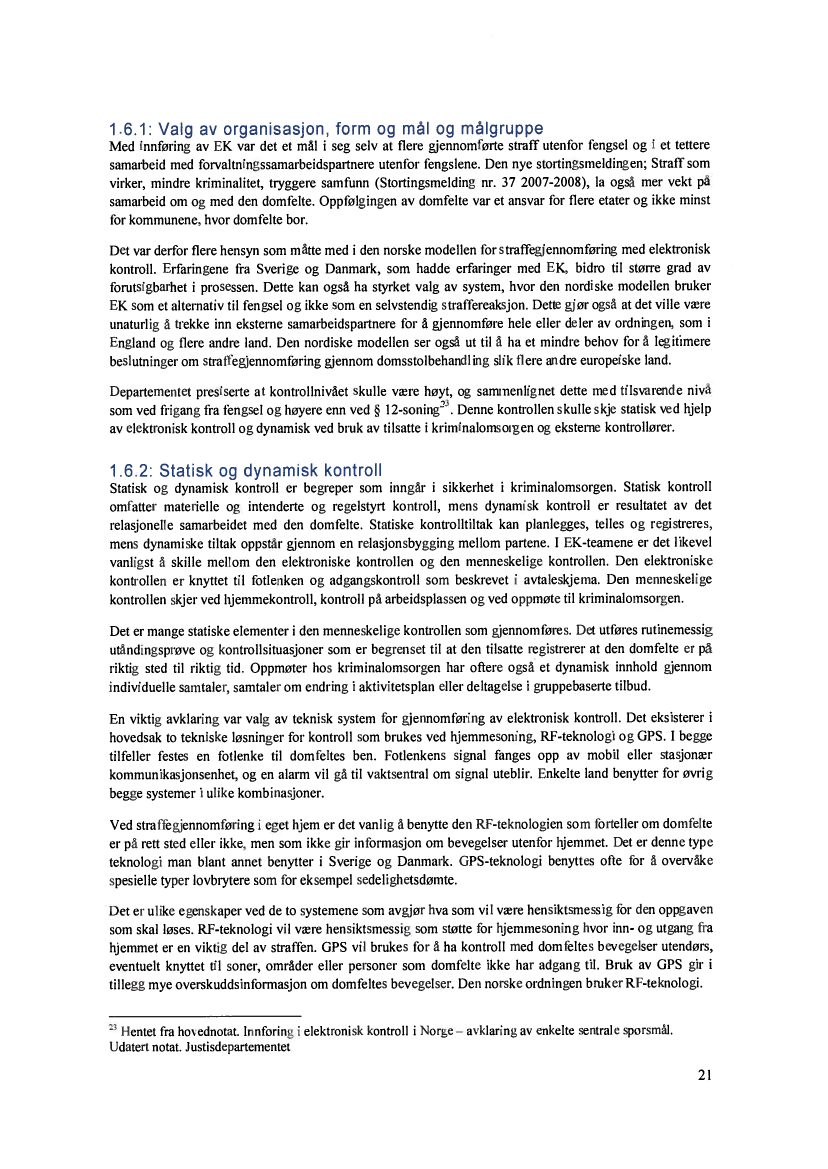 1.6.1: Valg av organisasjon, form og mål og målgruppe
Med innføring av EK var det et mål i seg selv at flere gjennomførte straff utenfor fengsel og i et tettere samarbeid med forvaltningssamarbeidspartnere utenfor fengslene. Den nye stortingsmeldingen; Straff som virker, mindre kriminalitet, tryggere samfunn (Stortingsmelding nr. 37 2007-2008), la også mer vekt på samarbeid om og med den domfelte. Oppfølgingen av domfelte var et ansvar for flere etater og ikke minst for kommunene, hvor domfelte bor.

Det var derfor flere hensyn som måtte med i den norske modellen for straffegjennomføring med elektronisk kontroll. Erfaringene fra Sverige og Danmark, som hadde erfaringer med EK, bidro til større grad av forutsigbarhet i prosessen. Dette kan også ha styrket valg av system, hvor den nordiske modellen bruker EK som et alternativ til fengsel og ikke som en selvstendig straffereaksjon. Dette gjør også at det ville være unaturlig å trekke inn eksterne samarbeidspartnere for å gjennomføre hele eller deler av ordningen, som i England og flere andre land. Den nordiske modellen ser også ut til å ha et mindre behov for å legitimere beslutninger om straffegjennomføring gjennom domsstolbehandling slik flere andre europeiske land.

Departementet presiserte at kontrollnivået skulle være høyt, og sammenlignet dette med tilsvarende nivå som ved frigang fra fengsel og høyere enn ved § 12-soning$^{23}$. Denne kontrollen skulle skje statisk ved hjelp av elektronisk kontroll og dynamisk ved bruk av tilsatte i kriminalomsorgen og eksterne kontrollører.

1.6.2: Statisk og dynamisk kontroll
Statisk og dynamisk kontroll er begreper som inngår i sikkerhet i kriminalomsorgen. Statisk kontroll omfatter materielle og intenderte og regelstyrt kontroll, mens dynamisk kontroll er resultatet av det relasjonelle samarbeidet med den domfelte. Statiske kontrolltiltak kan planlegges, telles og registreres, mens dynamiske tiltak oppstår gjennom en relasjonsbygging mellom partene. I EK-teamene er det likevel vanligst å skille mellom den elektroniske kontrollen og den menneskelige kontrollen. Den elektroniske kontrollen er knyttet til fotlenken og adgangskontroll som beskrevet i avtaleskjema. Den menneskelige kontrollen skjer ved hjemmekontroll, kontroll på arbeidsplassen og ved oppmøte til kriminalomsorgen.

Det er mange statiske elementer i den menneskelige kontrollen som gjennomføres. Det utføres rutinemessig utåndingsprøve og kontrollsituasjoner som er begrenset til at den tilsatte registrerer at den domfelte er på riktig sted til riktig tid. Oppmøter hos kriminalomsorgen har oftere også et dynamisk innhold gjennom individuelle samtaler, samtaler om endring i aktivitetsplan eller deltagelse i gruppebaserte tilbud.

En viktig avklaring var valg av teknisk system for gjennomføring av elektronisk kontroll. Det eksisterer i hovedsak to tekniske løsninger for kontroll som brukes ved hjemmesoning, RF-teknologi og GPS. I begge tilfeller festes en fotlenke til domfeltes ben. Fotlenkens signal fanges opp av mobil eller stasjonær kommunikasjonsenhet, og en alarm vil gå til vaktsentral om signal uteblir. Enkelte land benytter for øvrig begge systemer i ulike kombinasjoner.

Ved straffegjennomføring i eget hjem er det vanlig å benytte den RF-teknologien som forteller om domfelte er på rett sted eller ikke, men som ikke gir informasjon om bevegelser utenfor hjemmet. Det er denne type teknologi man blant annet benytter i Sverige og Danmark. GPS-teknologi benyttes ofte for å overvåke spesielle typer lovbrytere som for eksempel sedelighetsdømte.

Det er ulike egenskaper ved de to systemene som avgjør hva som vil være hensiktsmessig for den oppgaven som skal løses. RF-teknologi vil være hensiktsmessig som støtte for hjemmesoning hvor inn- og utgang fra hjemmet er en viktig del av straffen. GPS vil brukes for å ha kontroll med domfeltes bevegelser utendørs, eventuelt knyttet til soner, områder eller personer som domfelte ikke har adgang til. Bruk av GPS gir i tillegg mye overskuddsinformasjon om domfeltes bevegelser. Den norske ordningen bruker RF-teknologi.

$^{23}$ Hentet fra hovednotat. Innføring i elektronisk kontroll i Norge – avklaring av enkelte sentrale spørsmål. Udatert notat. Justisdepartementet

21